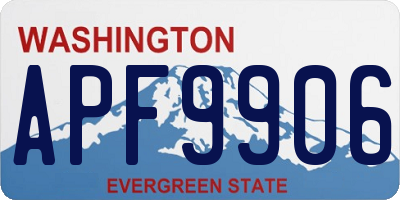 WASHINGTON

APF9906

EVERGREEN STATE